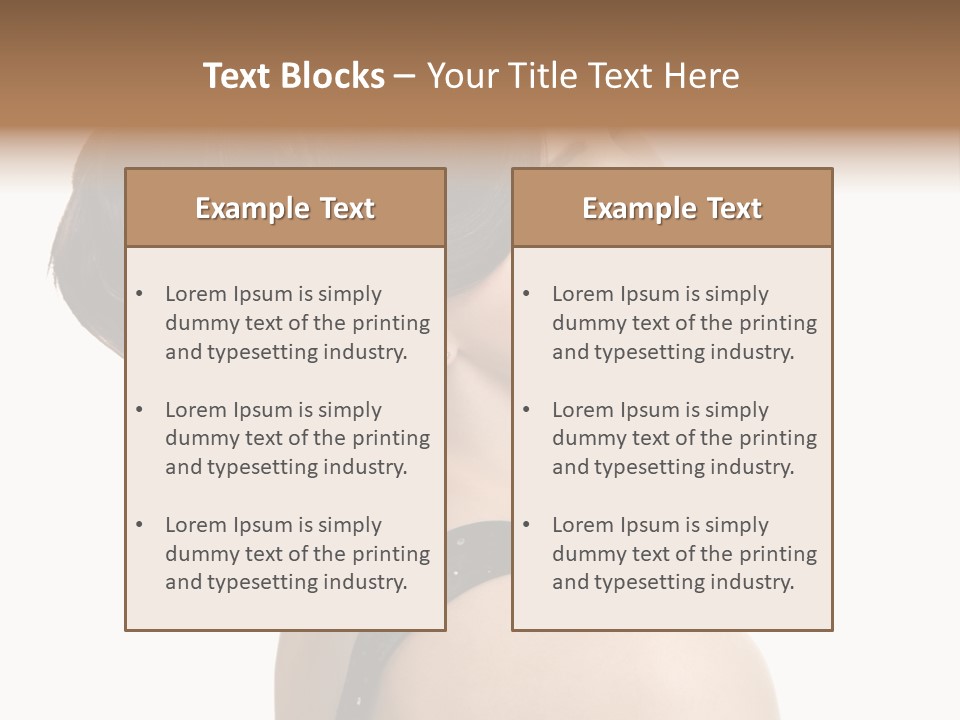 Text Blocks – Your Title Text Here

Example Text

• Lorem Ipsum is simply dummy text of the printing and typesetting industry.

• Lorem Ipsum is simply dummy text of the printing and typesetting industry.

• Lorem Ipsum is simply dummy text of the printing and typesetting industry.

Example Text

• Lorem Ipsum is simply dummy text of the printing and typesetting industry.

• Lorem Ipsum is simply dummy text of the printing and typesetting industry.

• Lorem Ipsum is simply dummy text of the printing and typesetting industry.